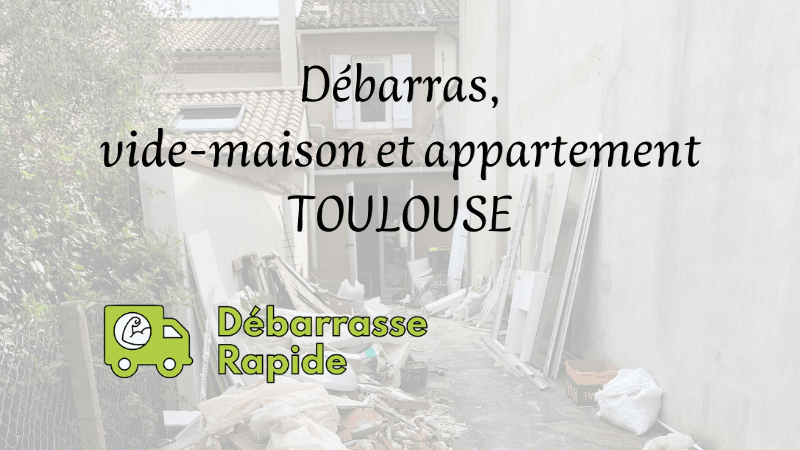 Débarras,
vide-maison et appartement
TOULOUSE

Débarrasse
Rapide